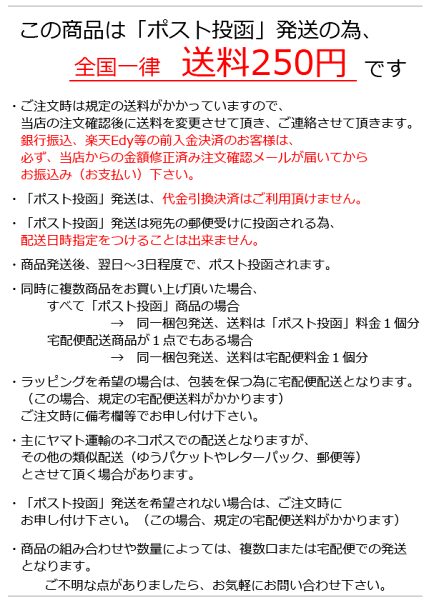 この商品は「ポスト投函」発送の為、
全国一律　送料250円　です

・ご注文時は規定の送料がかかっていますので、当店の注文確認後に送料を変更させて頂き、ご連絡させて頂きます。銀行振込、楽天Edy等の前入金決済のお客様は、必ず、当店からの金額修正済み注文確認メールが届いてからお振込み（お支払い）下さい。

・「ポスト投函」発送は、代金引換決済はご利用頂けません。

・「ポスト投函」発送は宛先の郵便受けに投函される為、配送日時指定をつけることは出来ません。

・商品発送後、翌日～3日程度で、ポスト投函されます。

・同時に複数商品をお買い上げ頂いた場合、
すべて「ポスト投函」商品の場合
→　同一梱包発送、送料は「ポスト投函」料金１個分
宅配便配送商品が１点でもある場合
→　同一梱包発送、送料は宅配便料金１個分

・ラッピングを希望の場合は、包装を保つ為に宅配便配送となります。（この場合、規定の宅配便送料がかかります）ご注文時に備考欄等でお申し付け下さい。

・主にヤマト運輸のネコポスでの配送となりますが、その他の類似配送（ゆうパケットやレターパック、郵便等）とさせて頂く場合があります。

・「ポスト投函」発送を希望されない場合は、ご注文時にお申し付け下さい。（この場合、規定の宅配便送料がかかります）

・商品の組み合わせや数量によっては、複数口または宅配便での発送となります。

ご不明な点がありましたら、お気軽にお問い合わせ下さい。